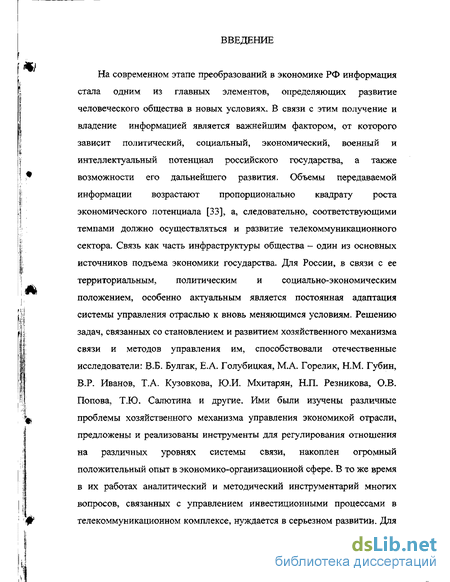 ВВЕДЕНИЕ

На современном этапе преобразований в экономике РФ информация стала одним из главных элементов, определяющих развитие человеческого общества в новых условиях. В связи с этим получение и владение информацией является важнейшим фактором, от которого зависит политический, социальный, экономический, военный и интеллектуальный потенциал российского государства, а также возможности его дальнейшего развития. Объемы передаваемой информации возрастают пропорционально квадрату роста экономического потенциала [33], а, следовательно, соответствующими темпами должно осуществляться и развитие телекоммуникационного сектора. Связь как часть инфраструктуры общества – один из основных источников подъема экономики государства. Для России, в связи с ее территориальным, политическим и социально-экономическим положением, особенно актуальным является постоянная адаптация системы управления отраслью к вновь меняющимся условиям. Решению задач, связанных со становлением и развитием хозяйственного механизма связи и методов управления им, способствовали отечественные исследователи: В.Б. Булгак, Е.А. Голубицкая, М.А. Горелик, Н.М. Губин, В.Р. Иванов, Т.А. Кузовкова, Ю.И. Мхитарян, Н.П. Резникова, О.В. Попова, Т.Ю. Салютина и другие. Ими были изучены различные проблемы хозяйственного механизма управления экономикой отрасли, предложены и реализованы инструменты для регулирования отношения на различных уровнях системы связи, накоплен огромный положительный опыт в экономико-организационной сфере. В то же время в их работах аналитический и методический инструментарий многих вопросов, связанных с управлением инвестиционными процессами в телекоммуникационном комплексе, нуждается в серьезном развитии. Для

dsLib.net
библиотека диссертаций